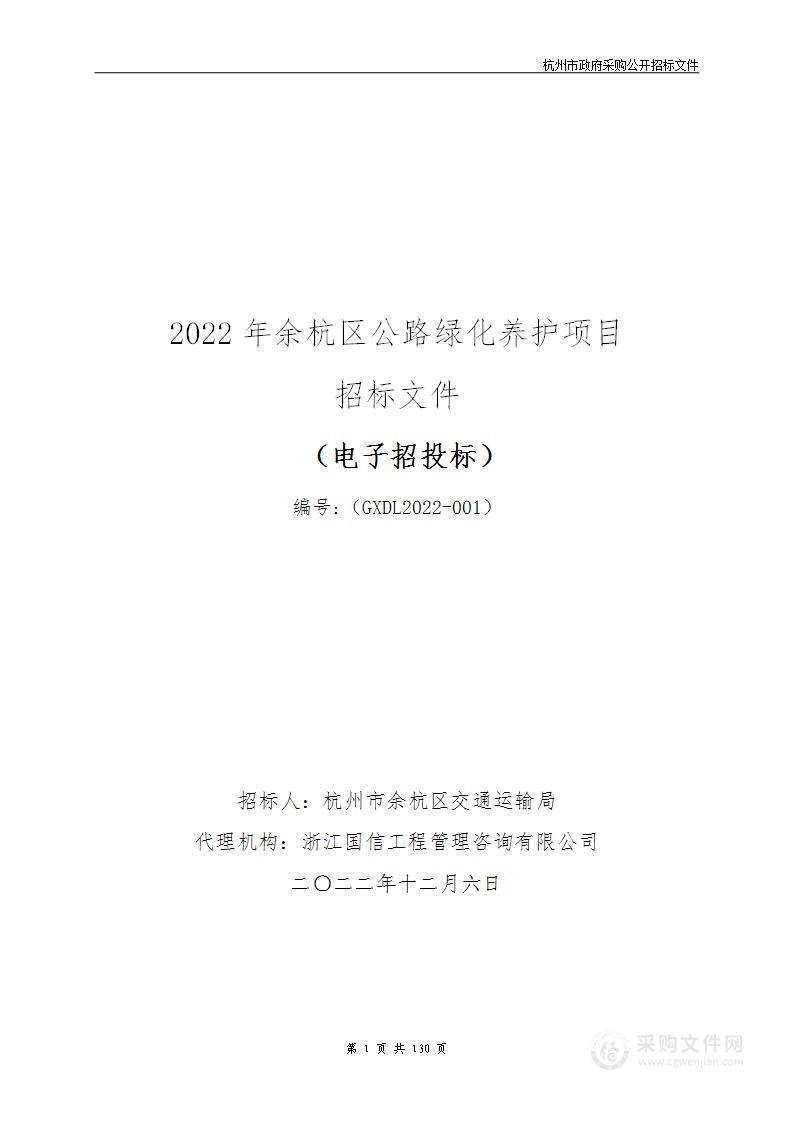 杭州市政府采购公开招标文件

2022 年余杭区公路绿化养护项目

招标文件

（电子招投标）

编号：（GXDL2022-001）

招标人：杭州市余杭区交通运输局

代理机构：浙江国信工程管理咨询有限公司

二〇二二年十二月六日

第 1 页 共 130 页

采购文件网
www.cgwenjian.com